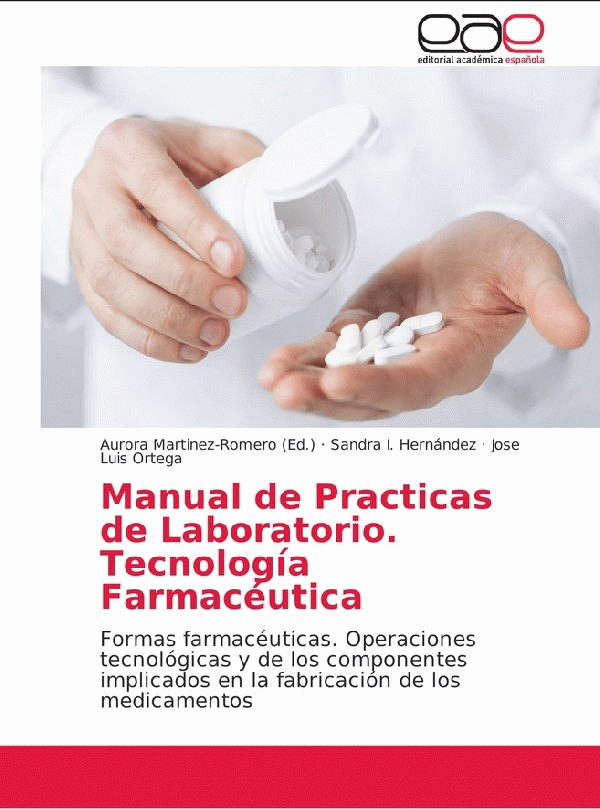 eae
editorial académica española

Aurora Martinez-Romero (Ed.) · Sandra I. Hernández · Jose Luis Ortega

Manual de Practicas de Laboratorio. Tecnología Farmacéutica

Formas farmacéuticas. Operaciones tecnológicas y de los componentes implicados en la fabricación de los medicamentos